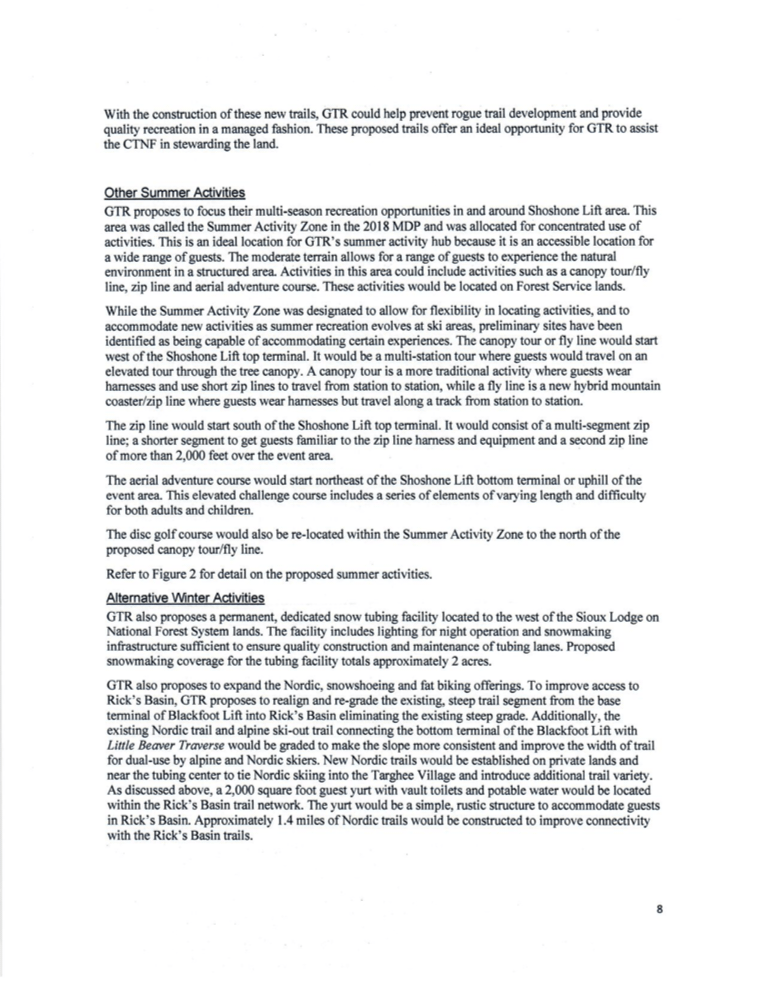 With the construction of these new trails, GTR could help prevent rogue trail development and provide quality recreation in a managed fashion. These proposed trails offer an ideal opportunity for GTR to assist the CTNF in stewarding the land.

Other Summer Activities

GTR proposes to focus their multi-season recreation opportunities in and around Shoshone Lift area. This area was called the Summer Activity Zone in the 2018 MDP and was allocated for concentrated use of activities. This is an ideal location for GTR's summer activity hub because it is an accessible location for a wide range of guests. The moderate terrain allows for a range of guests to experience the natural environment in a structured area. Activities in this area could include activities such as a canopy tour/fly line, zip line and aerial adventure course. These activities would be located on Forest Service lands.

While the Summer Activity Zone was designated to allow for flexibility in locating activities, and to accommodate new activities as summer recreation evolves at ski areas, preliminary sites have been identified as being capable of accommodating certain experiences. The canopy tour or fly line would start west of the Shoshone Lift top terminal. It would be a multi-station tour where guests would travel on an elevated tour through the tree canopy. A canopy tour is a more traditional activity where guests wear harnesses and use short zip lines to travel from station to station, while a fly line is a new hybrid mountain coaster/zip line where guests wear harnesses but travel along a track from station to station.

The zip line would start south of the Shoshone Lift top terminal. It would consist of a multi-segment zip line; a shorter segment to get guests familiar to the zip line harness and equipment and a second zip line of more than 2,000 feet over the event area.

The aerial adventure course would start northeast of the Shoshone Lift bottom terminal or uphill of the event area. This elevated challenge course includes a series of elements of varying length and difficulty for both adults and children.

The disc golf course would also be re-located within the Summer Activity Zone to the north of the proposed canopy tour/fly line.

Refer to Figure 2 for detail on the proposed summer activities.

Alternative Winter Activities

GTR also proposes a permanent, dedicated snow tubing facility located to the west of the Sioux Lodge on National Forest System lands. The facility includes lighting for night operation and snowmaking infrastructure sufficient to ensure quality construction and maintenance of tubing lanes. Proposed snowmaking coverage for the tubing facility totals approximately 2 acres.

GTR also proposes to expand the Nordic, snowshoeing and fat biking offerings. To improve access to Rick's Basin, GTR proposes to realign and re-grade the existing, steep trail segment from the base terminal of Blackfoot Lift into Rick's Basin eliminating the existing steep grade. Additionally, the existing Nordic trail and alpine ski-out trail connecting the bottom terminal of the Blackfoot Lift with Little Beaver Traverse would be graded to make the slope more consistent and improve the width of trail for dual-use by alpine and Nordic skiers. New Nordic trails would be established on private lands and near the tubing center to tie Nordic skiing into the Targhee Village and introduce additional trail variety. As discussed above, a 2,000 square foot guest yurt with vault toilets and potable water would be located within the Rick's Basin trail network. The yurt would be a simple, rustic structure to accommodate guests in Rick's Basin. Approximately 1.4 miles of Nordic trails would be constructed to improve connectivity with the Rick's Basin trails.

8